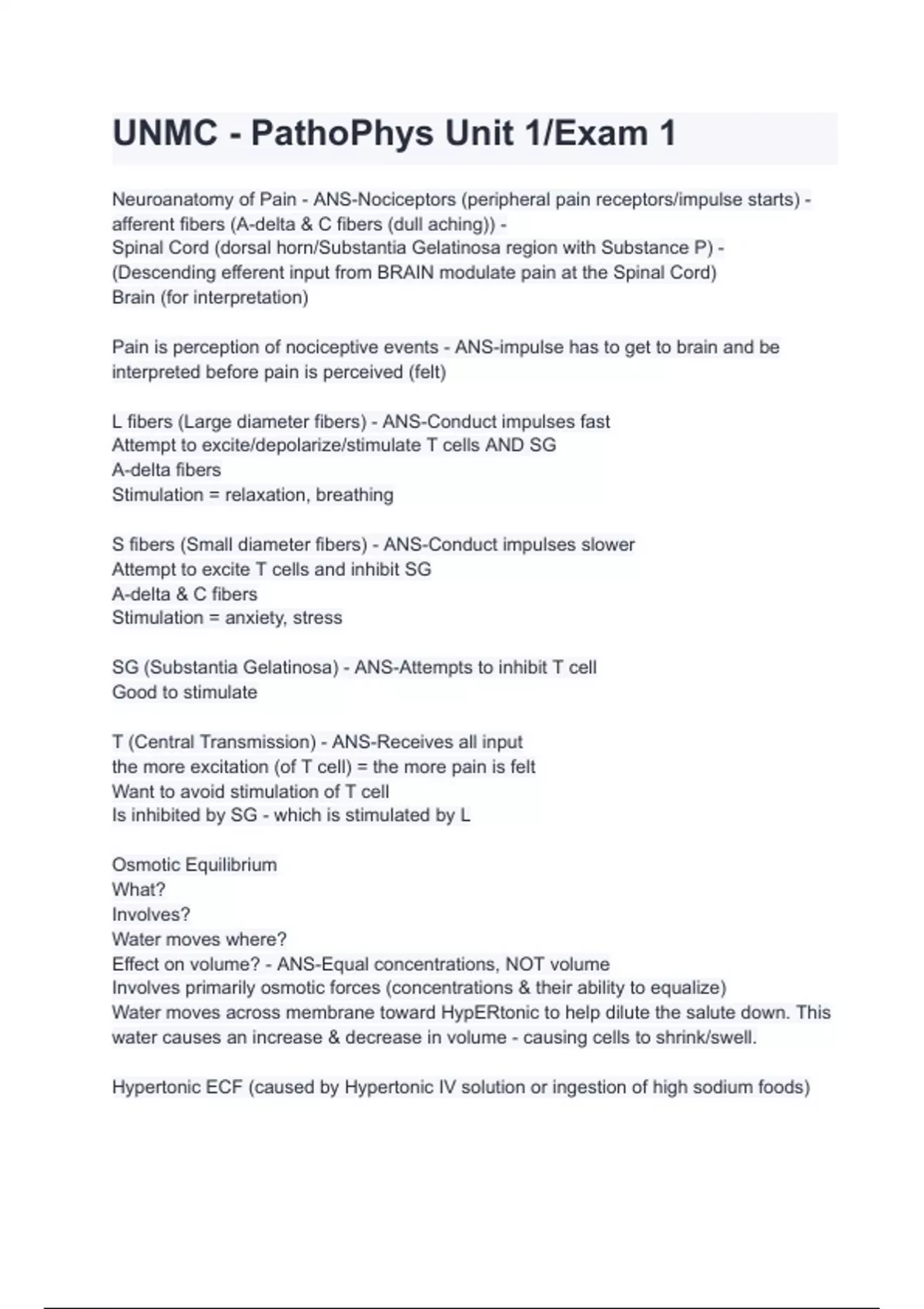 UNMC - PathoPhys Unit 1/Exam 1

Neuroanatomy of Pain - ANS-Nociceptors (peripheral pain receptors/impulse starts) - afferent fibers (A-delta & C fibers (dull aching)) -
Spinal Cord (dorsal horn/Substantia Gelatinosa region with Substance P) -
(Descending efferent input from BRAIN modulate pain at the Spinal Cord)
Brain (for interpretation)

Pain is perception of nociceptive events - ANS-impulse has to get to brain and be interpreted before pain is perceived (felt)

L fibers (Large diameter fibers) - ANS-Conduct impulses fast
Attempt to excite/depolarize/stimulate T cells AND SG
A-delta fibers
Stimulation = relaxation, breathing

S fibers (Small diameter fibers) - ANS-Conduct impulses slower
Attempt to excite T cells and inhibit SG
A-delta & C fibers
Stimulation = anxiety, stress

SG (Substantia Gelatinosa) - ANS-Attempts to inhibit T cell
Good to stimulate

T (Central Transmission) - ANS-Receives all input
the more excitation (of T cell) = the more pain is felt
Want to avoid stimulation of T cell
Is inhibited by SG - which is stimulated by L

Osmotic Equilibrium
What?
Involves?
Water moves where?
Effect on volume? - ANS-Equal concentrations, NOT volume
Involves primarily osmotic forces (concentrations & their ability to equalize)
Water moves across membrane toward HypERtonic to help dilute the salute down. This water causes an increase & decrease in volume - causing cells to shrink/swell.

Hypertonic ECF (caused by Hypertonic IV solution or ingestion of high sodium foods)